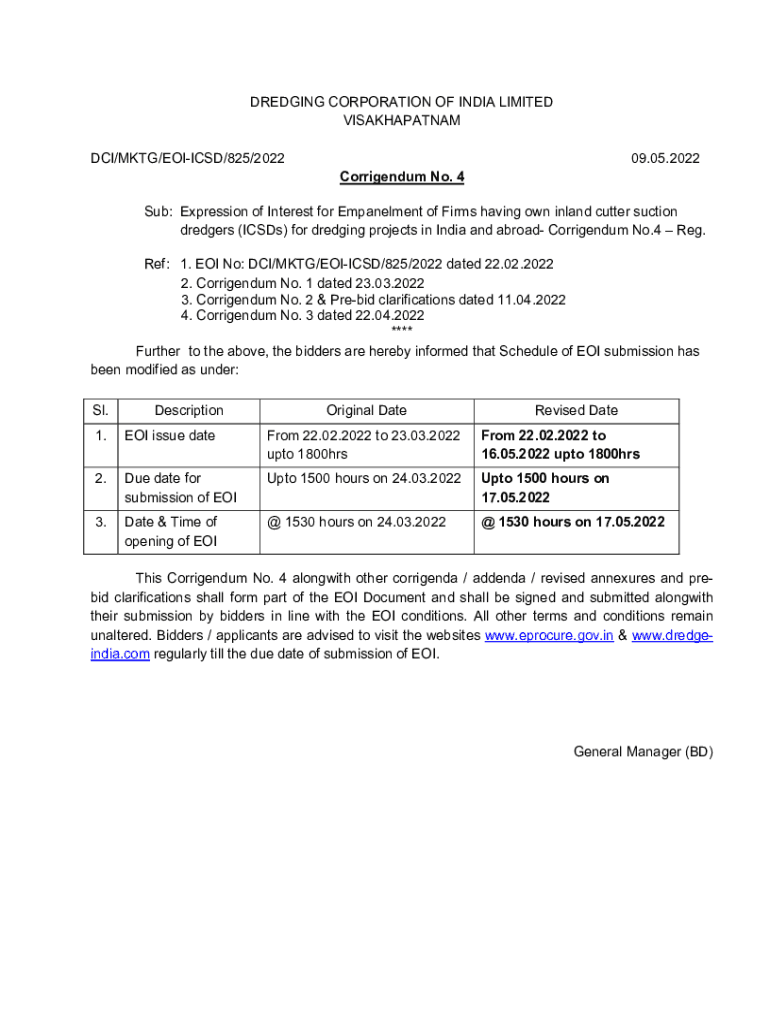 DREDGING CORPORATION OF INDIA LIMITED
VISAKHAPATNAM

DCI/MKTG/EOI-ICSD/825/2022 09.05.2022

Corrigendum No. 4

Sub: Expression of Interest for Empanelment of Firms having own inland cutter suction dredgers (ICSDs) for dredging projects in India and abroad- Corrigendum No.4 – Reg.

Ref: 1. EOI No: DCI/MKTG/EOI-ICSD/825/2022 dated 22.02.2022
2. Corrigendum No. 1 dated 23.03.2022
3. Corrigendum No. 2 & Pre-bid clarifications dated 11.04.2022
4. Corrigendum No. 3 dated 22.04.2022
****

Further to the above, the bidders are hereby informed that Schedule of EOI submission has been modified as under:

| Sl. | Description | Original Date | Revised Date |
|---|---|---|---|
| 1. | EOI issue date | From 22.02.2022 to 23.03.2022 upto 1800hrs | From 22.02.2022 to 16.05.2022 upto 1800hrs |
| 2. | Due date for submission of EOI | Upto 1500 hours on 24.03.2022 | Upto 1500 hours on 17.05.2022 |
| 3. | Date & Time of opening of EOI | @ 1530 hours on 24.03.2022 | @ 1530 hours on 17.05.2022 |

This Corrigendum No. 4 alongwith other corrigenda / addenda / revised annexures and pre-bid clarifications shall form part of the EOI Document and shall be signed and submitted alongwith their submission by bidders in line with the EOI conditions. All other terms and conditions remain unaltered. Bidders / applicants are advised to visit the websites www.eprocure.gov.in & www.dredge-india.com regularly till the due date of submission of EOI.

General Manager (BD)